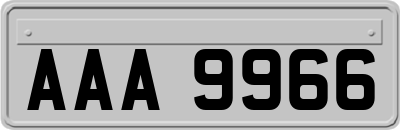 AAA 9966